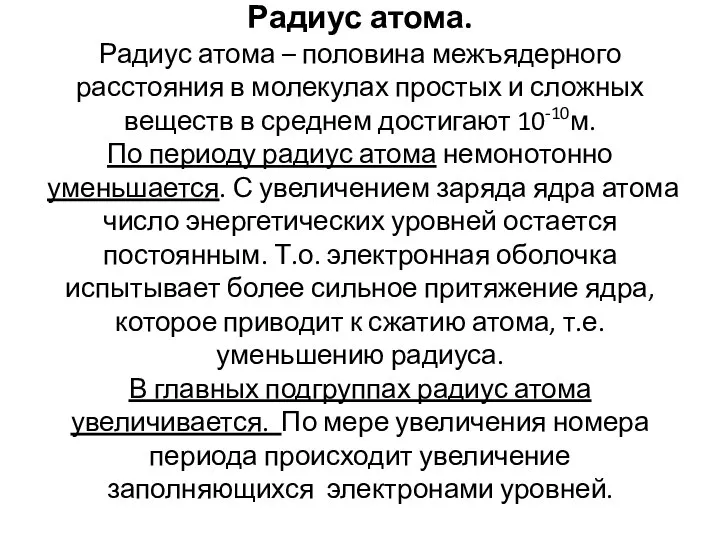 Радиус атома.

Радиус атома – половина межъядерного расстояния в молекулах простых и сложных веществ в среднем достигают $10^{-10}$м.

По периоду радиус атома немонотонно уменьшается. С увеличением заряда ядра атома число энергетических уровней остается постоянным. Т.о. электронная оболочка испытывает более сильное притяжение ядра, которое приводит к сжатию атома, т.е. уменьшению радиуса.

В главных подгруппах радиус атома увеличивается. По мере увеличения номера периода происходит увеличение заполняющихся электронами уровней.